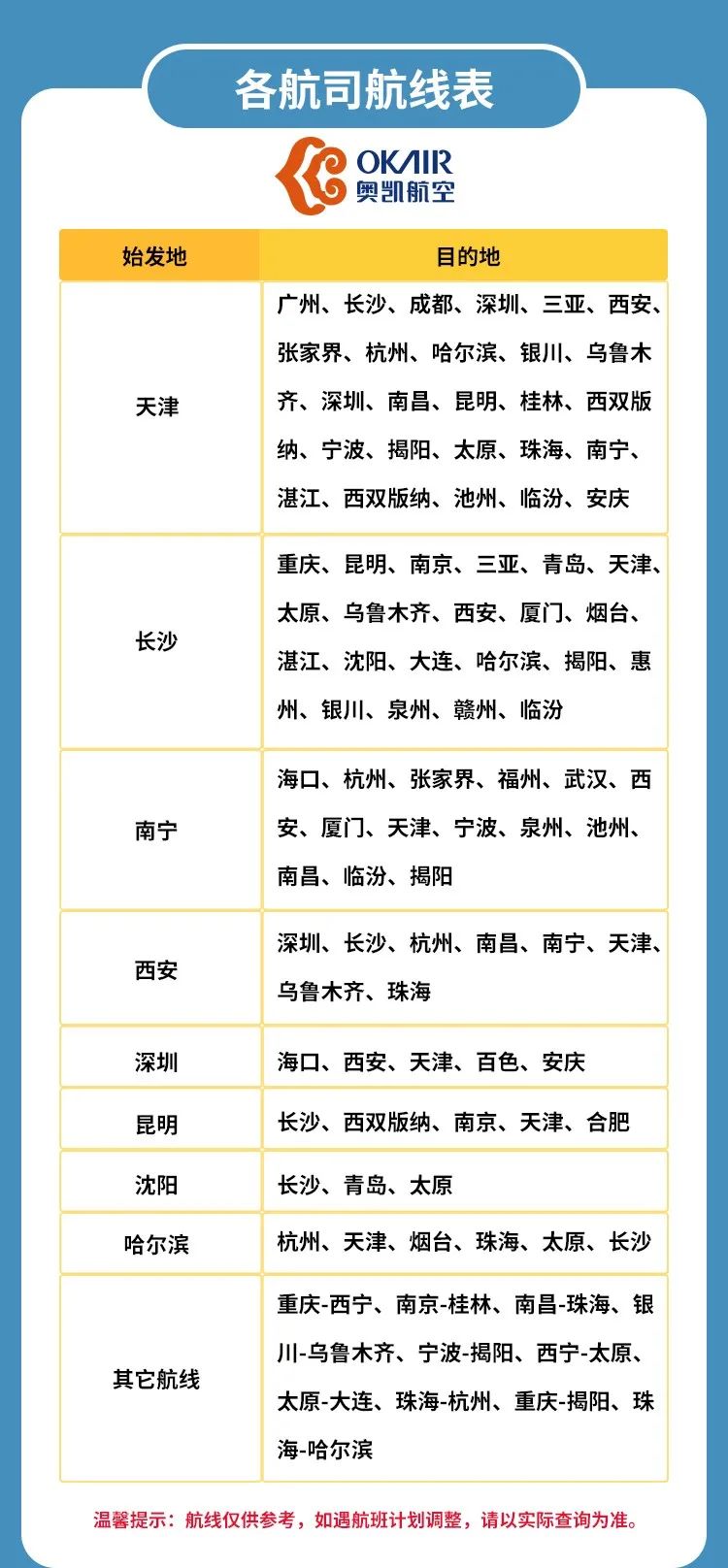 各航司航线表

OKAIR
奥凯航空

| 始发地 | 目的地 |
|---|---|
| 天津 | 广州、长沙、成都、深圳、三亚、西安、张家界、杭州、哈尔滨、银川、乌鲁木齐、深圳、南昌、昆明、桂林、西双版纳、宁波、揭阳、太原、珠海、南宁、湛江、西双版纳、池州、临汾、安庆 |
| 长沙 | 重庆、昆明、南京、三亚、青岛、天津、太原、乌鲁木齐、西安、厦门、烟台、湛江、沈阳、大连、哈尔滨、揭阳、惠州、银川、泉州、赣州、临汾 |
| 南宁 | 海口、杭州、张家界、福州、武汉、西安、厦门、天津、宁波、泉州、池州、南昌、临汾、揭阳 |
| 西安 | 深圳、长沙、杭州、南昌、南宁、天津、乌鲁木齐、珠海 |
| 深圳 | 海口、西安、天津、百色、安庆 |
| 昆明 | 长沙、西双版纳、南京、天津、合肥 |
| 沈阳 | 长沙、青岛、太原 |
| 哈尔滨 | 杭州、天津、烟台、珠海、太原、长沙 |
| 其它航线 | 重庆-西宁、南京-桂林、南昌-珠海、银川-乌鲁木齐、宁波-揭阳、西宁-太原、太原-大连、珠海-杭州、重庆-揭阳、珠海-哈尔滨 |

温馨提示：航线仅供参考，如遇航班计划调整，请以实际查询为准。